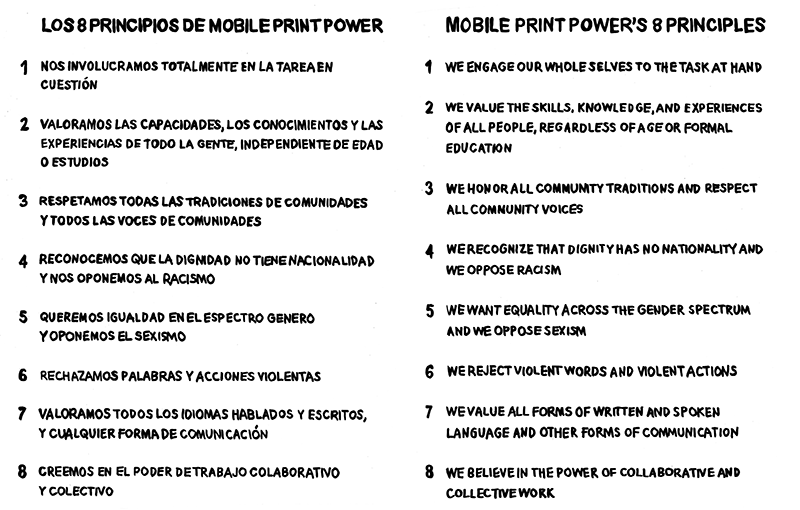 LOS 8 PRINCIPIOS DE MOBILE PRINT POWER

1 NOS INVOLUCRAMOS TOTALMENTE EN LA TAREA EN CUESTIÓN

2 VALORAMOS LAS CAPACIDADES, LOS CONOCIMIENTOS Y LAS EXPERIENCIAS DE TODO LA GENTE, INDEPENDIENTE DE EDAD O ESTUDIOS

3 RESPETAMOS TODAS LAS TRADICIONES DE COMUNIDADES Y TODOS LAS VOCES DE COMUNIDADES

4 RECONOCEMOS QUE LA DIGNIDAD NO TIENE NACIONALIDAD Y NOS OPONEMOS AL RACISMO

5 QUEREMOS IGUALDAD EN EL ESPECTRO GENERO Y OPONEMOS EL SEXISMO

6 RECHAZAMOS PALABRAS Y ACCIONES VIOLENTAS

7 VALORAMOS TODOS LOS IDIOMAS HABLADOS Y ESCRITOS, Y CUALQUIER FORMA DE COMUNICACIÓN

8 CREEMOS EN EL PODER DE TRABAJO COLABORATIVO Y COLECTIVO

MOBILE PRINT POWER'S 8 PRINCIPLES

1 WE ENGAGE OUR WHOLE SELVES TO THE TASK AT HAND

2 WE VALUE THE SKILLS, KNOWLEDGE, AND EXPERIENCES OF ALL PEOPLE, REGARDLESS OF AGE OR FORMAL EDUCATION

3 WE HONOR ALL COMMUNITY TRADITIONS AND RESPECT ALL COMMUNITY VOICES

4 WE RECOGNIZE THAT DIGNITY HAS NO NATIONALITY AND WE OPPOSE RACISM

5 WE WANT EQUALITY ACROSS THE GENDER SPECTRUM AND WE OPPOSE SEXISM

6 WE REJECT VIOLENT WORDS AND VIOLENT ACTIONS

7 WE VALUE ALL FORMS OF WRITTEN AND SPOKEN LANGUAGE AND OTHER FORMS OF COMMUNICATION

8 WE BELIEVE IN THE POWER OF COLLABORATIVE AND COLLECTIVE WORK